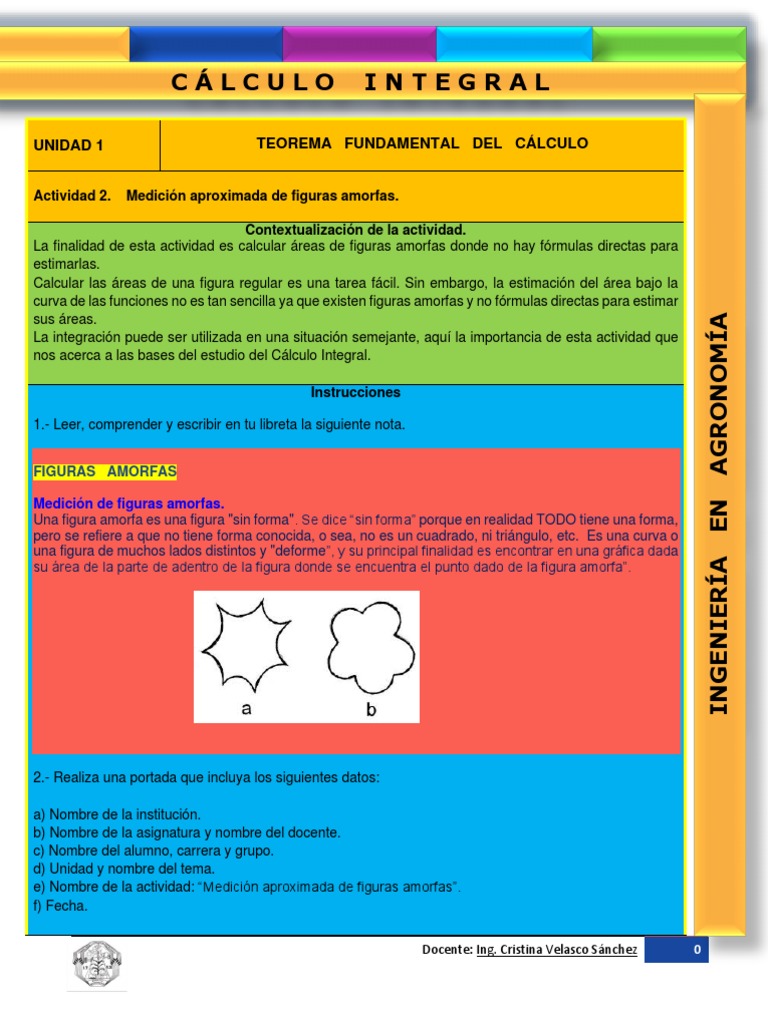 CÁLCULO INTEGRAL

| UNIDAD 1 | TEOREMA FUNDAMENTAL DEL CÁLCULO |
|---|---|

Actividad 2. Medición aproximada de figuras amorfas.

Contextualización de la actividad.
La finalidad de esta actividad es calcular áreas de figuras amorfas donde no hay fórmulas directas para estimarlas.
Calcular las áreas de una figura regular es una tarea fácil. Sin embargo, la estimación del área bajo la curva de las funciones no es tan sencilla ya que existen figuras amorfas y no fórmulas directas para estimar sus áreas.
La integración puede ser utilizada en una situación semejante, aquí la importancia de esta actividad que nos acerca a las bases del estudio del Cálculo Integral.

Instrucciones

1.- Leer, comprender y escribir en tu libreta la siguiente nota.

FIGURAS AMORFAS

Medición de figuras amorfas.
Una figura amorfa es una figura "sin forma". Se dice "sin forma" porque en realidad TODO tiene una forma, pero se refiere a que no tiene forma conocida, o sea, no es un cuadrado, ni triángulo, etc. Es una curva o una figura de muchos lados distintos y "deforme", y su principal finalidad es encontrar en una gráfica dada su área de la parte de adentro de la figura donde se encuentra el punto dado de la figura amorfa".

a b

2.- Realiza una portada que incluya los siguientes datos:

a) Nombre de la institución.
b) Nombre de la asignatura y nombre del docente.
c) Nombre del alumno, carrera y grupo.
d) Unidad y nombre del tema.
e) Nombre de la actividad: "Medición aproximada de figuras amorfas".
f) Fecha.

INGENIERÍA EN AGRONOMÍA

Docente: Ing. Cristina Velasco Sánchez 0